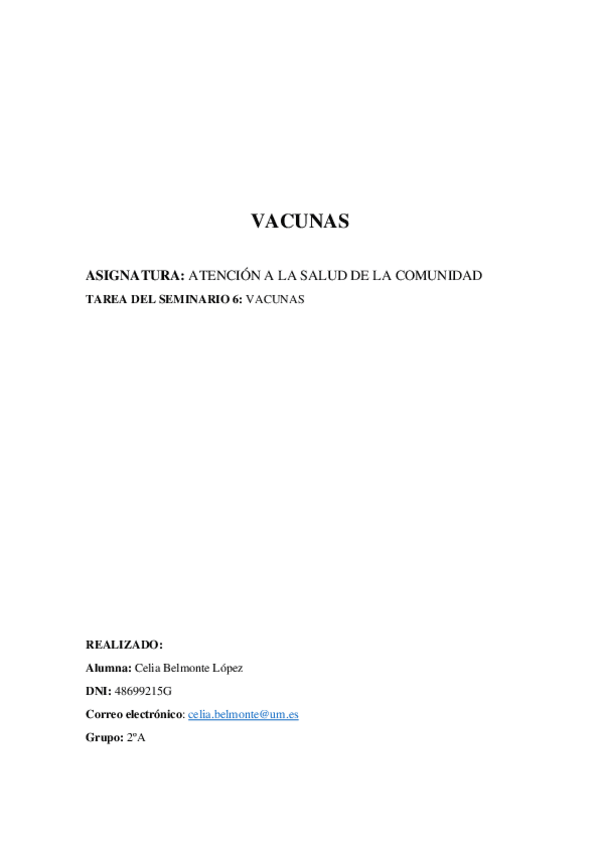 VACUNAS

ASIGNATURA: ATENCIÓN A LA SALUD DE LA COMUNIDAD

TAREA DEL SEMINARIO 6: VACUNAS

REALIZADO:

Alumna: Celia Belmonte López

DNI: 48699215G

Correo electrónico: celia.belmonte@um.es

Grupo: 2ºA